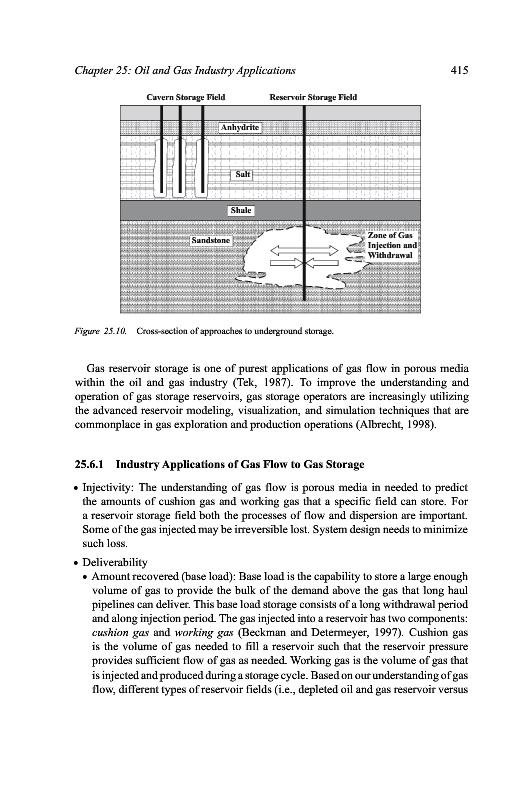 Chapter 25: Oil and Gas Industry Applications

415

Cavern Storage Field

Reservoir Storage Field

Anhydrite

Salt

Shale

Sandstone

Zone of Gas Injection and Withdrawal

Figure 25.10. Cross-section of approaches to underground storage.

Gas reservoir storage is one of purest applications of gas flow in porous media within the oil and gas industry (Tek, 1987). To improve the understanding and operation of gas storage reservoirs, gas storage operators are increasingly utilizing the advanced reservoir modeling, visualization, and simulation techniques that are commonplace in gas exploration and production operations (Albrecht, 1998).

25.6.1 Industry Applications of Gas Flow to Gas Storage

• Injectivity: The understanding of gas flow is porous media in needed to predict the amounts of cushion gas and working gas that a specific field can store. For a reservoir storage field both the processes of flow and dispersion are important. Some of the gas injected may be irreversible lost. System design needs to minimize such loss.

• Deliverability

• Amount recovered (base load): Base load is the capability to store a large enough volume of gas to provide the bulk of the demand above the gas that long haul pipelines can deliver. This base load storage consists of a long withdrawal period and along injection period. The gas injected into a reservoir has two components: cushion gas and working gas (Beckman and Determeyer, 1997). Cushion gas is the volume of gas needed to fill a reservoir such that the reservoir pressure provides sufficient flow of gas as needed. Working gas is the volume of gas that is injected and produced during a storage cycle. Based on our understanding of gas flow, different types of reservoir fields (i.e., depleted oil and gas reservoir versus